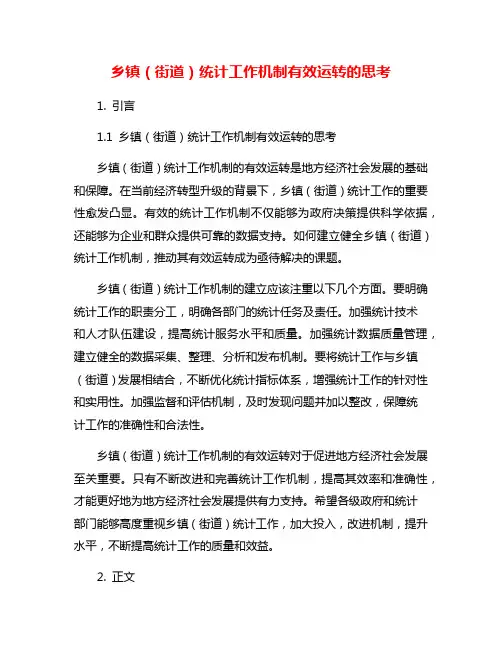 乡镇（街道）统计工作机制有效运转的思考

1. 引言

1.1 乡镇（街道）统计工作机制有效运转的思考

乡镇（街道）统计工作机制的有效运转是地方经济社会发展的基础和保障。在当前经济转型升级的背景下，乡镇（街道）统计工作的重要性愈发凸显。有效的统计工作机制不仅能够为政府决策提供科学依据，还能够为企业和群众提供可靠的数据支持。如何建立健全乡镇（街道）统计工作机制，推动其有效运转成为亟待解决的课题。

乡镇（街道）统计工作机制的建立应该注重以下几个方面。要明确统计工作的职责分工，明确各部门的统计任务及责任。加强统计技术和人才队伍建设，提高统计服务水平和质量。加强统计数据质量管理，建立健全的数据采集、整理、分析和发布机制。要将统计工作与乡镇（街道）发展相结合，不断优化统计指标体系，增强统计工作的针对性和实用性。加强监督和评估机制，及时发现问题并加以整改，保障统计工作的准确性和合法性。

乡镇（街道）统计工作机制的有效运转对于促进地方经济社会发展至关重要。只有不断改进和完善统计工作机制，提高其效率和准确性，才能更好地为地方经济社会发展提供有力支持。希望各级政府和统计部门能够高度重视乡镇（街道）统计工作，加大投入，改进机制，提升水平，不断提高统计工作的质量和效益。

2. 正文